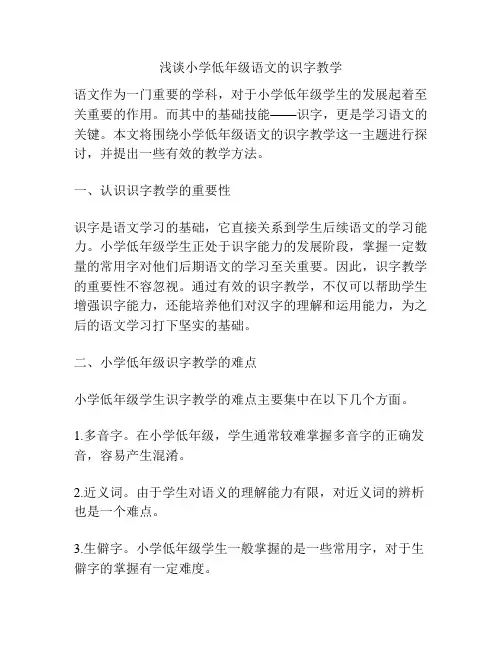 浅谈小学低年级语文的识字教学

语文作为一门重要的学科，对于小学低年级学生的发展起着至关重要的作用。而其中的基础技能——识字，更是学习语文的关键。本文将围绕小学低年级语文的识字教学这一主题进行探讨，并提出一些有效的教学方法。

一、认识识字教学的重要性

识字是语文学习的基础，它直接关系到学生后续语文的学习能力。小学低年级学生正处于识字能力的发展阶段，掌握一定数量的常用字对他们后期语文的学习至关重要。因此，识字教学的重要性不容忽视。通过有效的识字教学，不仅可以帮助学生增强识字能力，还能培养他们对汉字的理解和运用能力，为之后的语文学习打下坚实的基础。

二、小学低年级识字教学的难点

小学低年级学生识字教学的难点主要集中在以下几个方面。

1.多音字。在小学低年级，学生通常较难掌握多音字的正确发音，容易产生混淆。

2.近义词。由于学生对语义的理解能力有限，对近义词的辨析也是一个难点。

3.生僻字。小学低年级学生一般掌握的是一些常用字，对于生僻字的掌握有一定难度。